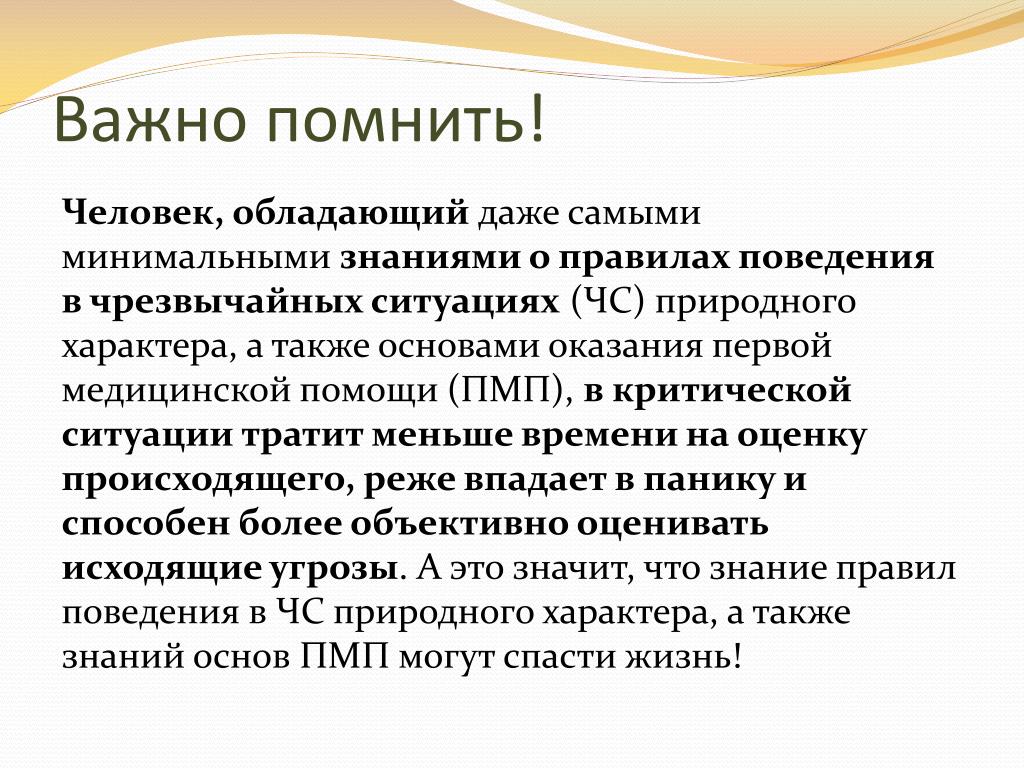 Важно помнить!

Человек, обладающий даже самыми минимальными знаниями о правилах поведения в чрезвычайных ситуациях (ЧС) природного характера, а также основами оказания первой медицинской помощи (ПМП), в критической ситуации тратит меньше времени на оценку происходящего, реже впадает в панику и способен более объективно оценивать исходящие угрозы. А это значит, что знание правил поведения в ЧС природного характера, а также знаний основ ПМП могут спасти жизнь!